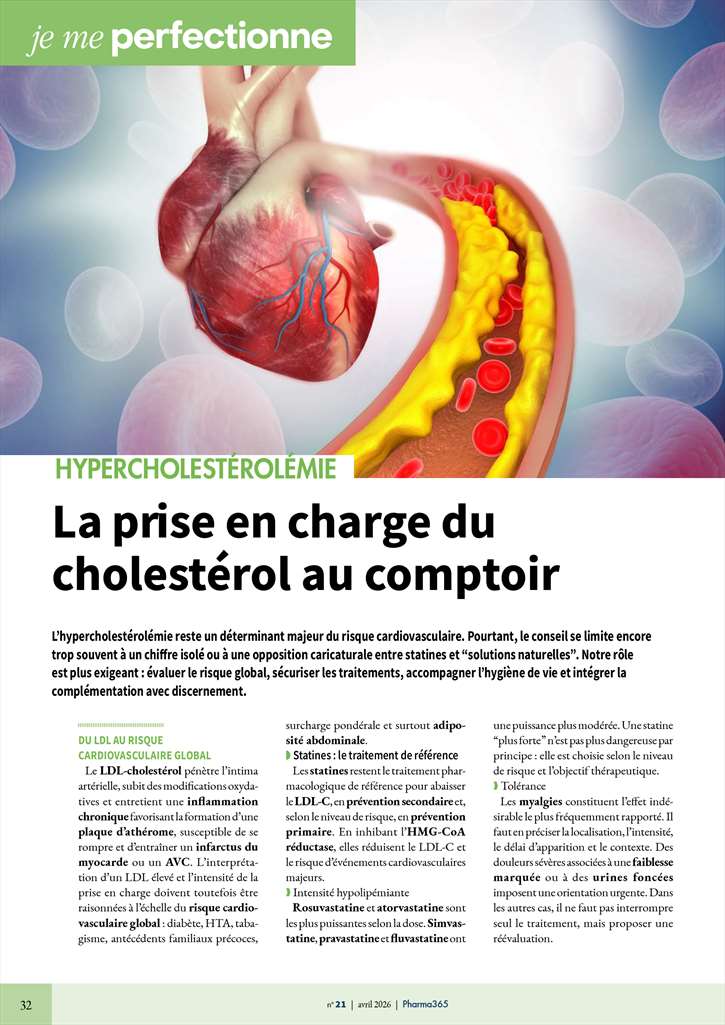 je me perfectionne

HYPERCHOLESTÉROLÉMIE

La prise en charge du cholestérol au comptoir

L'hypercholestérolémie reste un déterminant majeur du risque cardiovasculaire. Pourtant, le conseil se limite encore trop souvent à un chiffre isolé ou à une opposition caricaturale entre statines et "solutions naturelles". Notre rôle est plus exigeant : évaluer le risque global, sécuriser les traitements, accompagner l'hygiène de vie et intégrer la complémentation avec discernement.

DU LDL AU RISQUE CARDIOVASCULAIRE GLOBAL

Le LDL-cholestérol pénètre l'intima artérielle, subit des modifications oxydatives et entretient une inflammation chronique favorisant la formation d'une plaque d'athérome, susceptible de se rompre et d'entraîner un infarctus du myocarde ou un AVC. L'interprétation d'un LDL élevé et l'intensité de la prise en charge doivent toutefois être raisonnées à l'échelle du risque cardiovasculaire global : diabète, HTA, tabagisme, antécédents familiaux précoces, surcharge pondérale et surtout adiposité abdominale.

Statines : le traitement de référence

Les statines restent le traitement pharmacologique de référence pour abaisser le LDL-C, en prévention secondaire et, selon le niveau de risque, en prévention primaire. En inhibant l'HMG-CoA réductase, elles réduisent le LDL-C et le risque d'événements cardiovasculaires majeurs.

Intensité hypolipémiante

Rosuvastatine et atorvastatine sont les plus puissantes selon la dose. Simvastatine, pravastatine et fluvastatine ont une puissance plus modérée. Une statine "plus forte" n'est pas plus dangereuse par principe : elle est choisie selon le niveau de risque et l'objectif thérapeutique.

Tolérance

Les myalgies constituent l'effet indésirable le plus fréquemment rapporté. Il faut en préciser la localisation, l'intensité, le délai d'apparition et le contexte. Des douleurs sévères associées à une faiblesse marquée ou à des urines foncées imposent une orientation urgente. Dans les autres cas, il ne faut pas interrompre seul le traitement, mais proposer une réévaluation.

32

n° 21 | avril 2026 | Pharma365